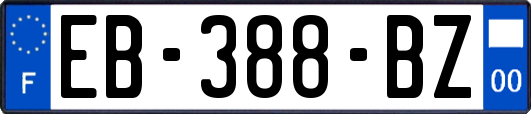 F
EB-388-BZ
00